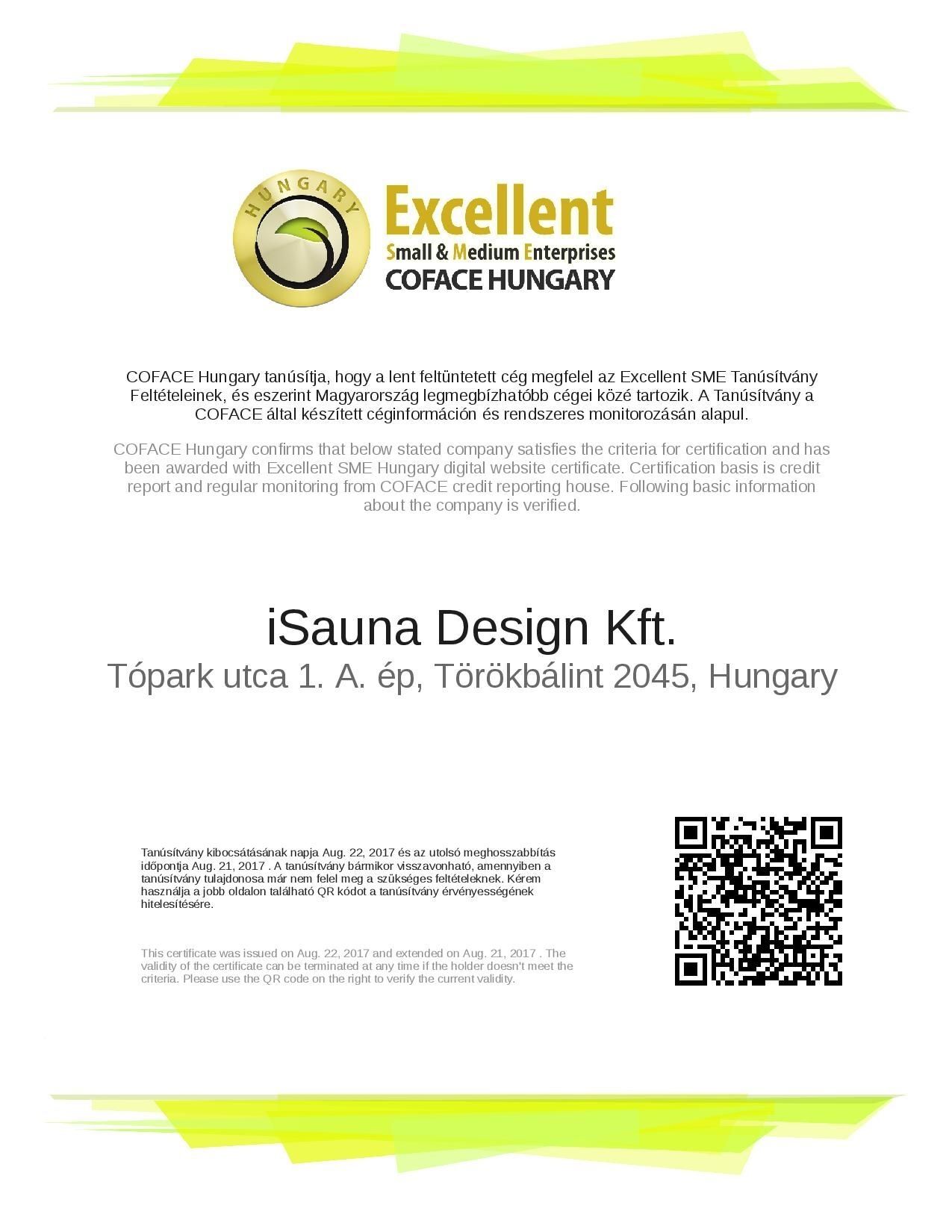 HUNGARY

Excellent
Small & Medium Enterprises
COFACE HUNGARY

COFACE Hungary tanúsítja, hogy a lent feltüntetett cég megfelel az Excellent SME Tanúsítvány Feltételeinek, és eszerint Magyarország legmegbízhatóbb cégei közé tartozik. A Tanúsítvány a COFACE által készített céginformáción és rendszeres monitorozásán alapul.

COFACE Hungary confirms that below stated company satisfies the criteria for certification and has been awarded with Excellent SME Hungary digital website certificate. Certification basis is credit report and regular monitoring from COFACE credit reporting house. Following basic information about the company is verified.

iSauna Design Kft.
Tópark utca 1. A. ép, Törökbálint 2045, Hungary

Tanúsítvány kibocsátásának napja Aug. 22, 2017 és az utolsó meghosszabbítás időpontja Aug. 21, 2017 . A tanúsítvány bármikor visszavonható, amennyiben a tanúsítvány tulajdonosa már nem felel meg a szükséges feltételeknek. Kérem használja a jobb oldalon található QR kódot a tanúsítvány érvényességének hitelesítésére.

This certificate was issued on Aug. 22, 2017 and extended on Aug. 21, 2017 . The validity of the certificate can be terminated at any time if the holder doesn't meet the criteria. Please use the QR code on the right to verify the current validity.